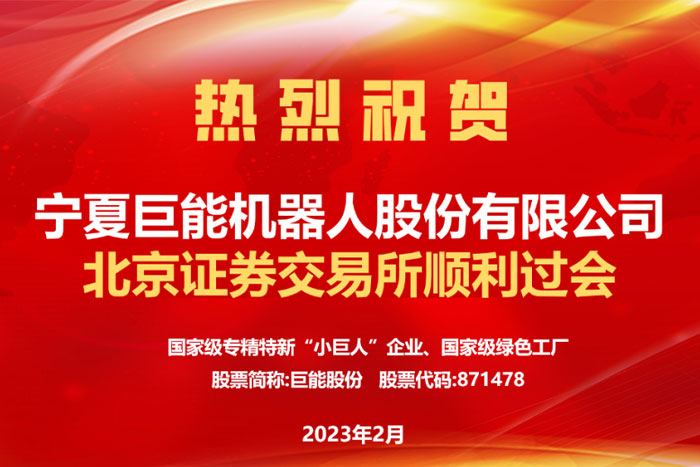 热烈祝贺

宁夏巨能机器人股份有限公司
北京证券交易所顺利过会

国家级专精特新“小巨人”企业、国家级绿色工厂
股票简称:巨能股份　股票代码:871478

2023年2月